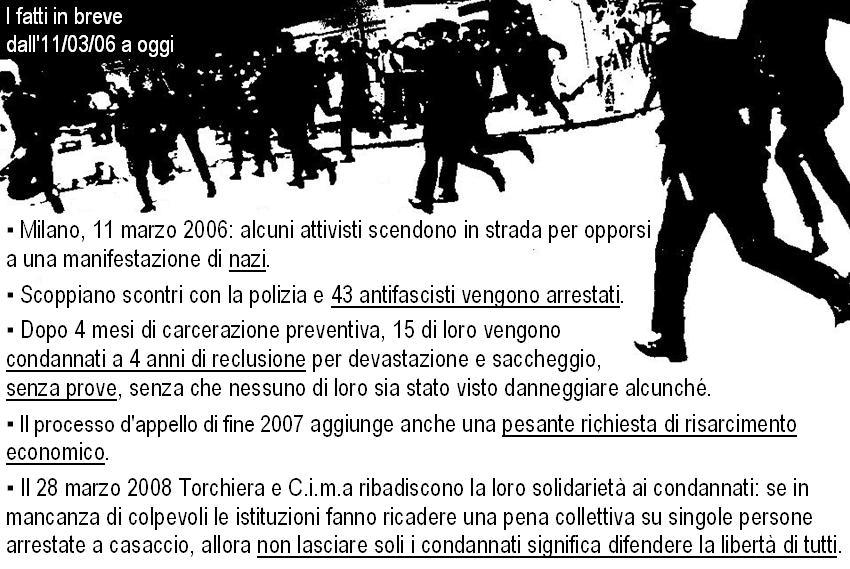 I fatti in breve
dall'11/03/06 a oggi

▪ Milano, 11 marzo 2006: alcuni attivisti scendono in strada per opporsi a una manifestazione di nazi.

▪ Scoppiano scontri con la polizia e 43 antifascisti vengono arrestati.

▪ Dopo 4 mesi di carcerazione preventiva, 15 di loro vengono condannati a 4 anni di reclusione per devastazione e saccheggio, senza prove, senza che nessuno di loro sia stato visto danneggiare alcunché.

▪ Il processo d'appello di fine 2007 aggiunge anche una pesante richiesta di risarcimento economico.

▪ Il 28 marzo 2008 Torchiera e C.i.m.a ribadiscono la loro solidarietà ai condannati: se in mancanza di colpevoli le istituzioni fanno ricadere una pena collettiva su singole persone arrestate a casaccio, allora non lasciare soli i condannati significa difendere la libertà di tutti.